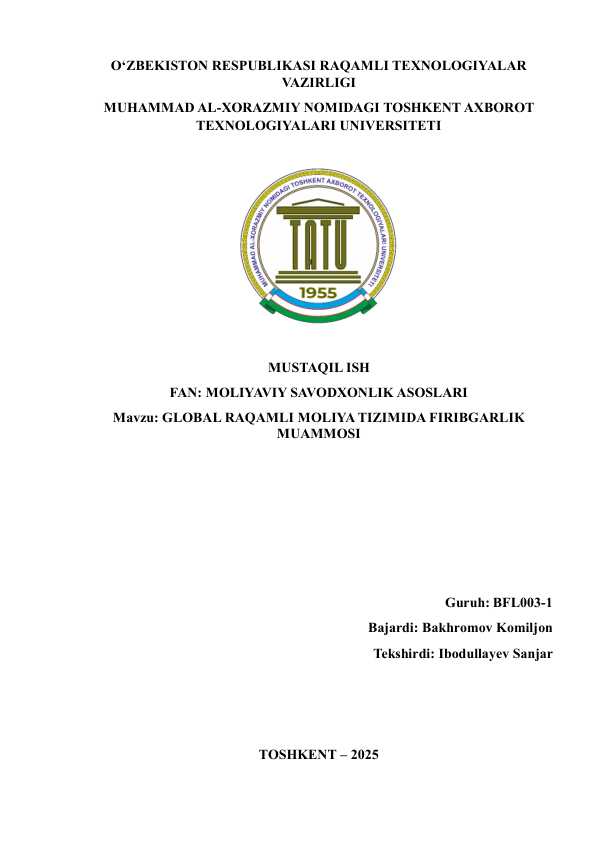 O‘ZBEKISTON RESPUBLIKASI RAQAMLI TEXNOLOGIYALAR VAZIRLIGI

MUHAMMAD AL-XORAZMIY NOMIDAGI TOSHKENT AXBOROT TEXNOLOGIYALARI UNIVERSITETI

MUHAMMAD AL-XORAZMIY NOMIDAGI TOSHKENT AXBOROT TEXNOLOGIYALARI UNIVERSITETI

TATU

1955

MUSTAQIL ISH

FAN: MOLIYAVIY SAVODXONLIK ASOSLARI

Mavzu: GLOBAL RAQAMLI MOLIYA TIZIMIDA FIRIBGARLIK MUAMMOSI

Guruh: BFL003-1

Bajardi: Bakhromov Komiljon

Tekshirdi: Ibodullayev Sanjar

TOSHKENT – 2025